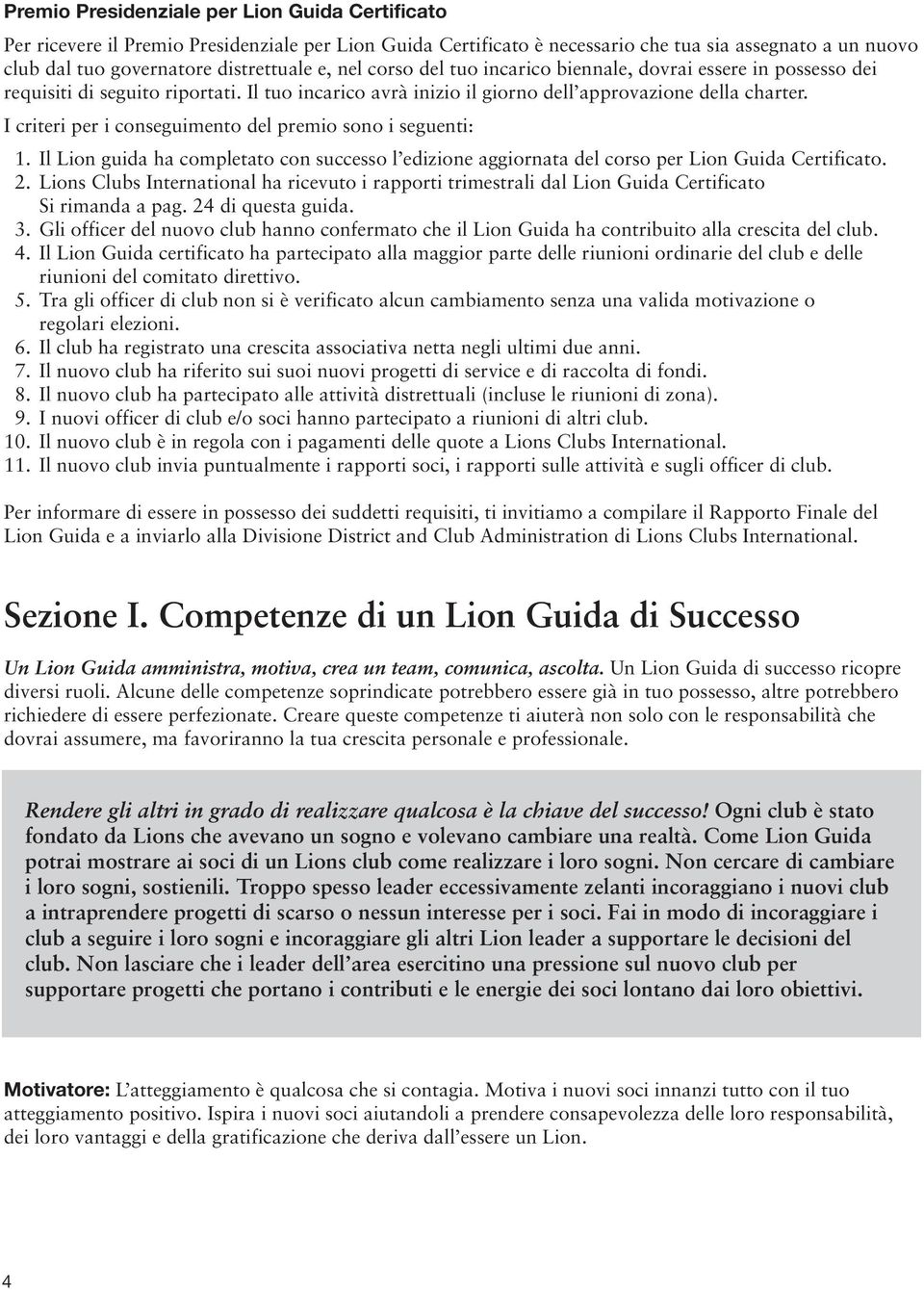 Premio Presidenziale per Lion Guida Certificato

Per ricevere il Premio Presidenziale per Lion Guida Certificato è necessario che tua sia assegnato a un nuovo club dal tuo governatore distrettuale e, nel corso del tuo incarico biennale, dovrai essere in possesso dei requisiti di seguito riportati. Il tuo incarico avrà inizio il giorno dell'approvazione della charter.

I criteri per i conseguimento del premio sono i seguenti:

1. Il Lion guida ha completato con successo l'edizione aggiornata del corso per Lion Guida Certificato.
2. Lions Clubs International ha ricevuto i rapporti trimestrali dal Lion Guida Certificato Si rimanda a pag. 24 di questa guida.
3. Gli officer del nuovo club hanno confermato che il Lion Guida ha contribuito alla crescita del club.
4. Il Lion Guida certificato ha partecipato alla maggior parte delle riunioni ordinarie del club e delle riunioni del comitato direttivo.
5. Tra gli officer di club non si è verificato alcun cambiamento senza una valida motivazione o regolari elezioni.
6. Il club ha registrato una crescita associativa netta negli ultimi due anni.
7. Il nuovo club ha riferito sui suoi nuovi progetti di service e di raccolta di fondi.
8. Il nuovo club ha partecipato alle attività distrettuali (incluse le riunioni di zona).
9. I nuovi officer di club e/o soci hanno partecipato a riunioni di altri club.
10. Il nuovo club è in regola con i pagamenti delle quote a Lions Clubs International.
11. Il nuovo club invia puntualmente i rapporti soci, i rapporti sulle attività e sugli officer di club.

Per informare di essere in possesso dei suddetti requisiti, ti invitiamo a compilare il Rapporto Finale del Lion Guida e a inviarlo alla Divisione District and Club Administration di Lions Clubs International.

Sezione I. Competenze di un Lion Guida di Successo

Un Lion Guida amministra, motiva, crea un team, comunica, ascolta. Un Lion Guida di successo ricopre diversi ruoli. Alcune delle competenze soprindicate potrebbero essere già in tuo possesso, altre potrebbero richiedere di essere perfezionate. Creare queste competenze ti aiuterà non solo con le responsabilità che dovrai assumere, ma favoriranno la tua crescita personale e professionale.

Rendere gli altri in grado di realizzare qualcosa è la chiave del successo! Ogni club è stato fondato da Lions che avevano un sogno e volevano cambiare una realtà. Come Lion Guida potrai mostrare ai soci di un Lions club come realizzare i loro sogni. Non cercare di cambiare i loro sogni, sostienili. Troppo spesso leader eccessivamente zelanti incoraggiano i nuovi club a intraprendere progetti di scarso o nessun interesse per i soci. Fai in modo di incoraggiare i club a seguire i loro sogni e incoraggiare gli altri Lion leader a supportare le decisioni del club. Non lasciare che i leader dell'area esercitino una pressione sul nuovo club per supportare progetti che portano i contributi e le energie dei soci lontano dai loro obiettivi.

Motivatore: L'atteggiamento è qualcosa che si contagia. Motiva i nuovi soci innanzi tutto con il tuo atteggiamento positivo. Ispira i nuovi soci aiutandoli a prendere consapevolezza delle loro responsabilità, dei loro vantaggi e della gratificazione che deriva dall'essere un Lion.

4